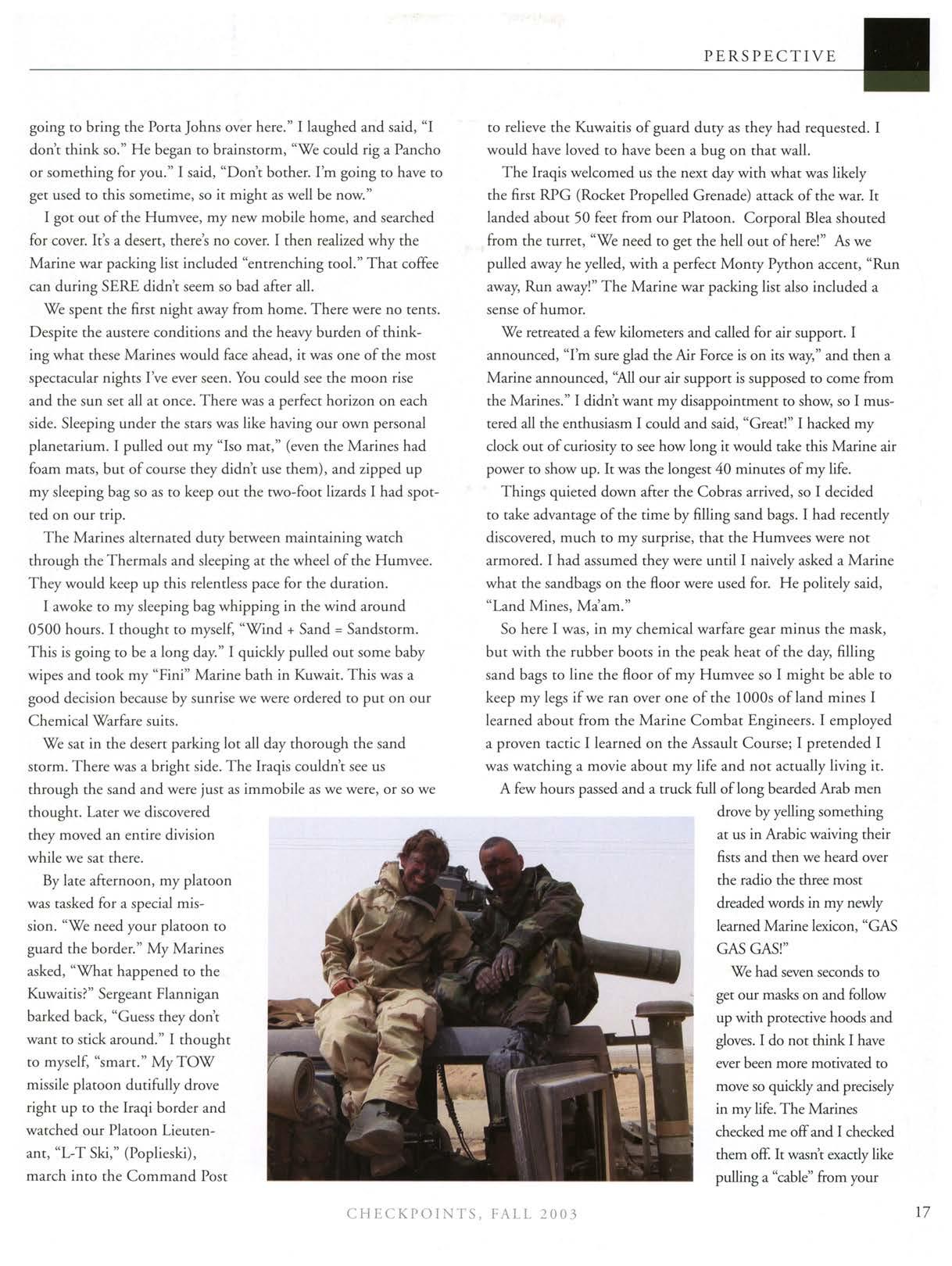 PERSPECTIVE

going to bring the Porta Johns over here." I laughed and said, "I don't think so." He began to brainstorm, "We could rig a Pancho or something for you." I said, "Don't bother. I'm going to have to get used to this sometime, so it might as well be now."

I got out of the Humvee, my new mobile home, and searched for cover. It's a desert, there's no cover. I then realized why the Marine war packing list included "entrenching tool." That coffee can during SERE didn't seem so bad after all.

We spent the first night away from home. There were no tents. Despite the austere conditions and the heavy burden of thinking what these Marines would face ahead, it was one of the most spectacular nights I've ever seen. You could see the moon rise and the sun set all at once. There was a perfect horizon on each side. Sleeping under the stars was like having our own personal planetarium. I pulled out my "Iso mat," (even the Marines had foam mats, but of course they didn't use them), and zipped up my sleeping bag so as to keep out the two-foot lizards I had spotted on our trip.

The Marines alternated duty between maintaining watch through the Thermals and sleeping at the wheel of the Humvee. They would keep up this relentless pace for the duration.

I awoke to my sleeping bag whipping in the wind around 0500 hours. I thought to myself, "Wind + Sand = Sandstorm. This is going to be a long day." I quickly pulled out some baby wipes and took my "Fini" Marine bath in Kuwait. This was a good decision because by sunrise we were ordered to put on our Chemical Warfare suits.

We sat in the desert parking lot all day thorough the sand storm. There was a bright side. The Iraqis couldn't see us through the sand and were just as immobile as we were, or so we thought. Later we discovered they moved an entire division while we sat there.

By late afternoon, my platoon was tasked for a special mission. "We need your platoon to guard the border." My Marines asked, "What happened to the Kuwaitis?" Sergeant Flannigan barked back, "Guess they don't want to stick around." I thought to myself, "smart." My TOW missile platoon dutifully drove right up to the Iraqi border and watched our Platoon Lieutenant, "L-T Ski," (Poplieski), march into the Command Post to relieve the Kuwaitis of guard duty as they had requested. I would have loved to have been a bug on that wall.

The Iraqis welcomed us the next day with what was likely the first RPG (Rocket Propelled Grenade) attack of the war. It landed about 50 feet from our Platoon. Corporal Blea shouted from the turret, "We need to get the hell out of here!" As we pulled away he yelled, with a perfect Monty Python accent, "Run away, Run away!" The Marine war packing list also included a sense of humor.

We retreated a few kilometers and called for air support. I announced, "I'm sure glad the Air Force is on its way," and then a Marine announced, "All our air support is supposed to come from the Marines." I didn't want my disappointment to show, so I mustered all the enthusiasm I could and said, "Great!" I hacked my clock out of curiosity to see how long it would take this Marine air power to show up. It was the longest 40 minutes of my life.

Things quieted down after the Cobras arrived, so I decided to take advantage of the time by filling sand bags. I had recently discovered, much to my surprise, that the Humvees were not armored. I had assumed they were until I naively asked a Marine what the sandbags on the floor were used for. He politely said, "Land Mines, Ma'am."

So here I was, in my chemical warfare gear minus the mask, but with the rubber boots in the peak heat of the day, filling sand bags to line the floor of my Humvee so I might be able to keep my legs if we ran over one of the 1000s of land mines I learned about from the Marine Combat Engineers. I employed a proven tactic I learned on the Assault Course; I pretended I was watching a movie about my life and not actually living it.

A few hours passed and a truck full of long bearded Arab men drove by yelling something at us in Arabic waiving their fists and then we heard over the radio the three most dreaded words in my newly learned Marine lexicon, "GAS GAS GAS!"

We had seven seconds to get our masks on and follow up with protective hoods and gloves. I do not think I have ever been more motivated to move so quickly and precisely in my life. The Marines checked me off and I checked them off. It wasn't exactly like pulling a "cable" from your

CHECKPOINTS, FALL 2003

17